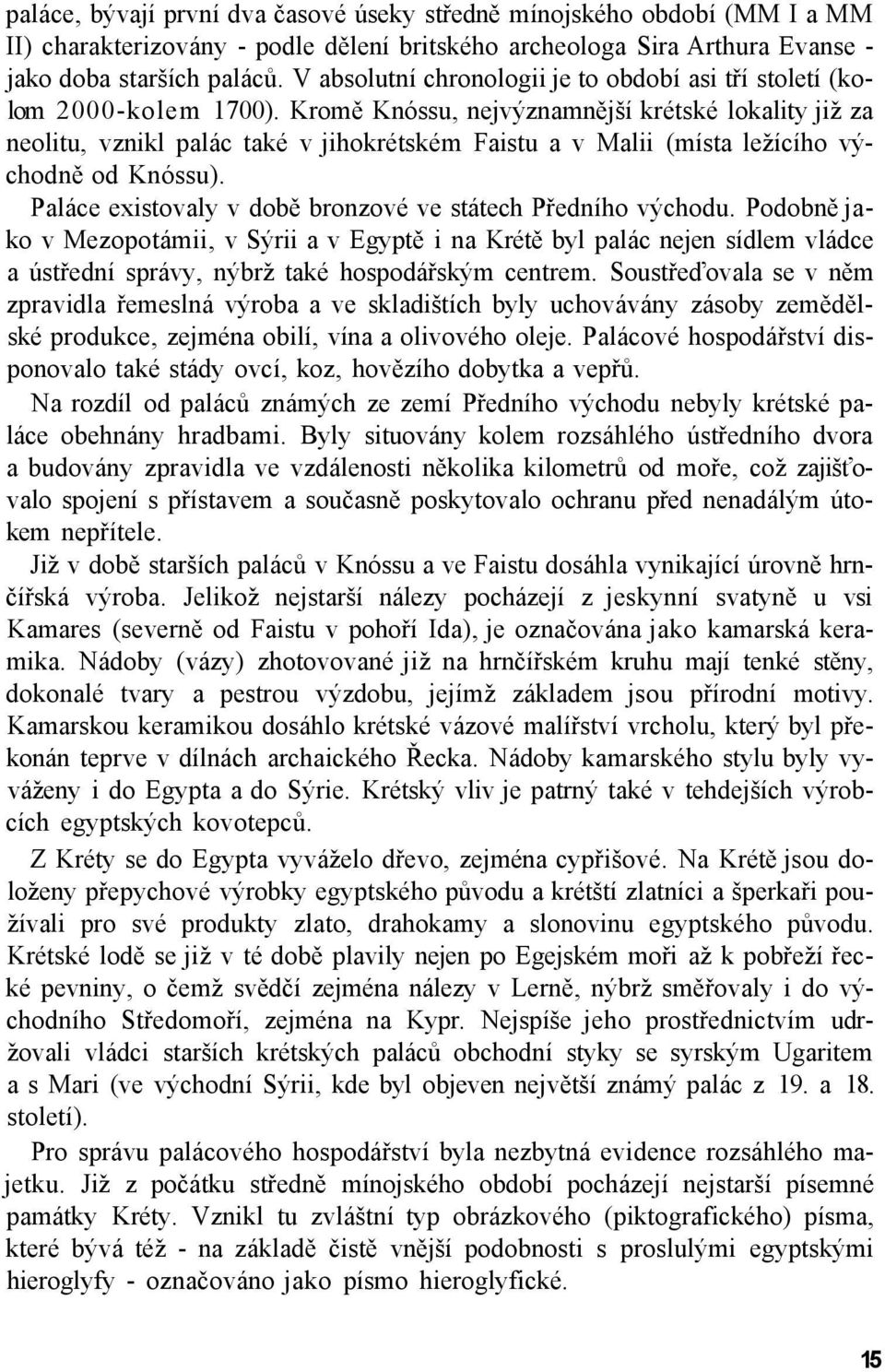 paláce, bývají první dva časové úseky středně mínojského období (MM I a MM II) charakterizovány - podle dělení britského archeologa Sira Arthura Evanse - jako doba starších paláců. V absolutní chronologii je to období asi tří století (kolom 2000-kolem 1700). Kromě Knóssu, nejvýznamnější krétské lokality již za neolitu, vznikl palác také v jihokrétském Faistu a v Malii (místa ležícího východně od Knóssu).

Paláce existovaly v době bronzové ve státech Předního východu. Podobně jako v Mezopotámii, v Sýrii a v Egyptě i na Krétě byl palác nejen sídlem vládce a ústřední správy, nýbrž také hospodářským centrem. Soustřeďovala se v něm zpravidla řemeslná výroba a ve skladištích byly uchovávány zásoby zemědělské produkce, zejména obilí, vína a olivového oleje. Palácové hospodářství disponovalo také stády ovcí, koz, hovězího dobytka a vepřů.

Na rozdíl od paláců známých ze zemí Předního východu nebyly krétské paláce obehnány hradbami. Byly situovány kolem rozsáhlého ústředního dvora a budovány zpravidla ve vzdálenosti několika kilometrů od moře, což zajišťovalo spojení s přístavem a současně poskytovalo ochranu před nenadálým útokem nepřítele.

Již v době starších paláců v Knóssu a ve Faistu dosáhla vynikající úrovně hrnčířská výroba. Jelikož nejstarší nálezy pocházejí z jeskynní svatyně u vsi Kamares (severně od Faistu v pohoří Ida), je označována jako kamarská keramika. Nádoby (vázy) zhotovované již na hrnčířském kruhu mají tenké stěny, dokonalé tvary a pestrou výzdobu, jejímž základem jsou přírodní motivy. Kamarskou keramikou dosáhlo krétské vázové malířství vrcholu, který byl překonán teprve v dílnách archaického Řecka. Nádoby kamarského stylu byly vyváženy i do Egypta a do Sýrie. Krétský vliv je patrný také v tehdejších výrobcích egyptských kovotepců.

Z Kréty se do Egypta vyváželo dřevo, zejména cypřišové. Na Krétě jsou doloženy přepychové výrobky egyptského původu a krétští zlatníci a šperkaři používali pro své produkty zlato, drahokamy a slonovinu egyptského původu. Krétské lodě se již v té době plavily nejen po Egejském moři až k pobřeží řecké pevniny, o čemž svědčí zejména nálezy v Lerně, nýbrž směřovaly i do východního Středomoří, zejména na Kypr. Nejspíše jeho prostřednictvím udržovali vládci starších krétských paláců obchodní styky se syrským Ugaritem a s Mari (ve východní Sýrii, kde byl objeven největší známý palác z 19. a 18. století).

Pro správu palácového hospodářství byla nezbytná evidence rozsáhlého majetku. Již z počátku středně mínojského období pocházejí nejstarší písemné památky Kréty. Vznikl tu zvláštní typ obrázkového (piktografického) písma, které bývá též - na základě čistě vnější podobnosti s proslulými egyptskými hieroglyfy - označováno jako písmo hieroglyfické.

15